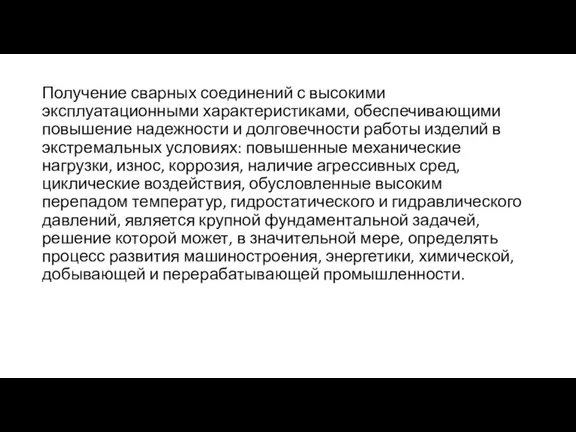 Получение сварных соединений с высокими эксплуатационными характеристиками, обеспечивающими повышение надежности и долговечности работы изделий в экстремальных условиях: повышенные механические нагрузки, износ, коррозия, наличие агрессивных сред, циклические воздействия, обусловленные высоким перепадом температур, гидростатического и гидравлического давлений, является крупной фундаментальной задачей, решение которой может, в значительной мере, определять процесс развития машиностроения, энергетики, химической, добывающей и перерабатывающей промышленности.